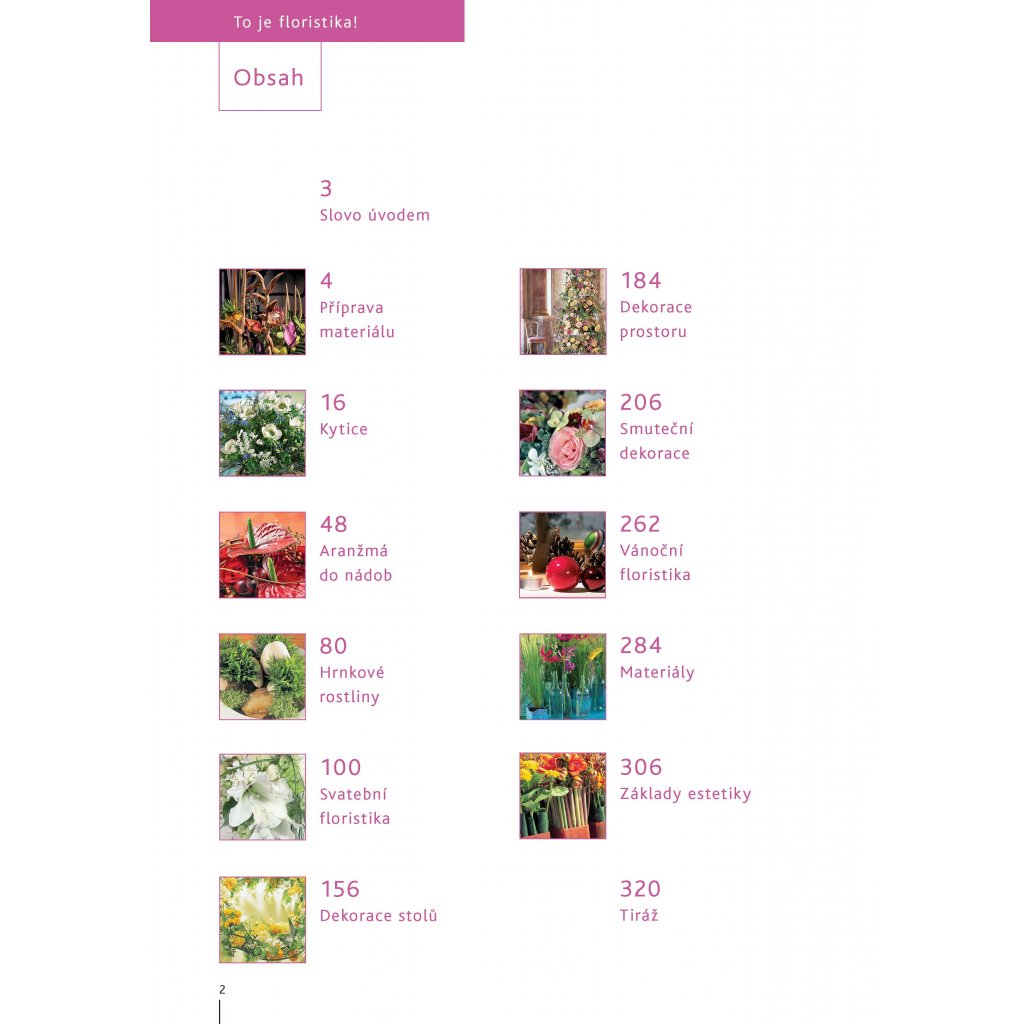 To je floristika!

Obsah

3
Slovo úvodem

4
Příprava materiálu

16
Kytice

48
Aranžmá do nádob

80
Hrnkové rostliny

100
Svatební floristika

156
Dekorace stolů

184
Dekorace prostoru

206
Smuteční dekorace

262
Vánoční floristika

284
Materiály

306
Základy estetiky

320
Tiráž

2